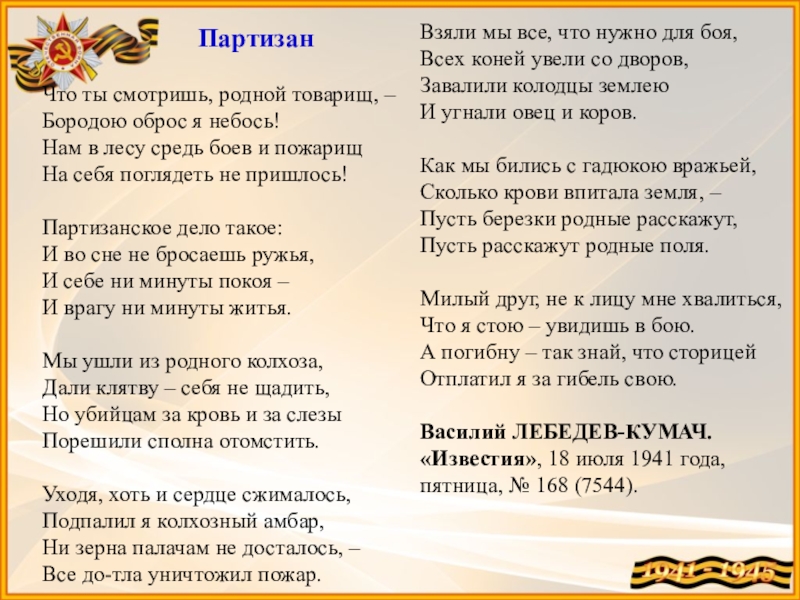 Партизан

Что ты смотришь, родной товарищ, –
Бородою оброс я небось!
Нам в лесу средь боев и пожарищ
На себя поглядеть не пришлось!

Партизанское дело такое:
И во сне не бросаешь ружья,
И себе ни минуты покоя –
И врагу ни минуты житья.

Мы ушли из родного колхоза,
Дали клятву – себя не щадить,
Но убийцам за кровь и за слезы
Порешили сполна отомстить.

Уходя, хоть и сердце сжималось,
Подпалил я колхозный амбар,
Ни зерна палачам не досталось, –
Все до-тла уничтожил пожар.

Взяли мы все, что нужно для боя,
Всех коней увели со дворов,
Завалили колодцы землею
И угнали овец и коров.

Как мы бились с гадюкою вражьей,
Сколько крови впитала земля, –
Пусть березки родные расскажут,
Пусть расскажут родные поля.

Милый друг, не к лицу мне хвалиться,
Что я стою – увидишь в бою.
А погибну – так знай, что сторицей
Отплатил я за гибель свою.

Василий ЛЕБЕДЕВ-КУМАЧ.
«Известия», 18 июля 1941 года, пятница, № 168 (7544).

1941 - 1945